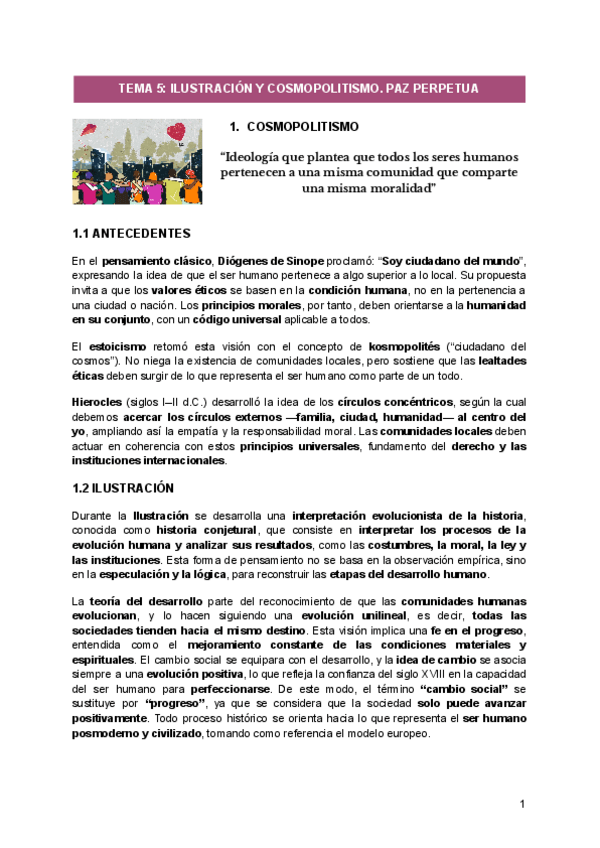 TEMA 5: ILUSTRACIÓN Y COSMOPOLITISMO. PAZ PERPETUA

1. COSMOPOLITISMO

"Ideología que plantea que todos los seres humanos pertenecen a una misma comunidad que comparte una misma moralidad"

1.1 ANTECEDENTES

En el pensamiento clásico, Diógenes de Sinope proclamó: "Soy ciudadano del mundo", expresando la idea de que el ser humano pertenece a algo superior a lo local. Su propuesta invita a que los valores éticos se basen en la condición humana, no en la pertenencia a una ciudad o nación. Los principios morales, por tanto, deben orientarse a la humanidad en su conjunto, con un código universal aplicable a todos.

El estoicismo retomó esta visión con el concepto de kosmopolités ("ciudadano del cosmos"). No niega la existencia de comunidades locales, pero sostiene que las lealtades éticas deben surgir de lo que representa el ser humano como parte de un todo.

Hierocles (siglos I–II d.C.) desarrolló la idea de los círculos concéntricos, según la cual debemos acercar los círculos externos —familia, ciudad, humanidad— al centro del yo, ampliando así la empatía y la responsabilidad moral. Las comunidades locales deben actuar en coherencia con estos principios universales, fundamento del derecho y las instituciones internacionales.

1.2 ILUSTRACIÓN

Durante la Ilustración se desarrolla una interpretación evolucionista de la historia, conocida como historia conjetural, que consiste en interpretar los procesos de la evolución humana y analizar sus resultados, como las costumbres, la moral, la ley y las instituciones. Esta forma de pensamiento no se basa en la observación empírica, sino en la especulación y la lógica, para reconstruir las etapas del desarrollo humano.

La teoría del desarrollo parte del reconocimiento de que las comunidades humanas evolucionan, y lo hacen siguiendo una evolución unilineal, es decir, todas las sociedades tienden hacia el mismo destino. Esta visión implica una fe en el progreso, entendida como el mejoramiento constante de las condiciones materiales y espirituales. El cambio social se equipara con el desarrollo, y la idea de cambio se asocia siempre a una evolución positiva, lo que refleja la confianza del siglo XVIII en la capacidad del ser humano para perfeccionarse. De este modo, el término "cambio social" se sustituye por "progreso", ya que se considera que la sociedad solo puede avanzar positivamente. Todo proceso histórico se orienta hacia lo que representa el ser humano posmoderno y civilizado, tomando como referencia el modelo europeo.

1